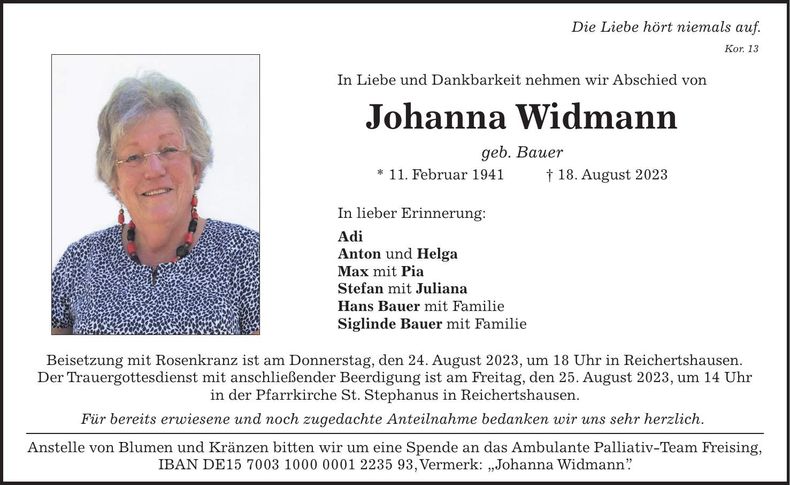 Die Liebe hört niemals auf.
Kor. 13

In Liebe und Dankbarkeit nehmen wir Abschied von

Johanna Widmann

geb. Bauer

* 11. Februar 1941 † 18. August 2023

In lieber Erinnerung:

Adi
Anton und Helga
Max mit Pia
Stefan mit Juliana
Hans Bauer mit Familie
Siglinde Bauer mit Familie

Beisetzung mit Rosenkranz ist am Donnerstag, den 24. August 2023, um 18 Uhr in Reichertshausen. Der Trauergottesdienst mit anschließender Beerdigung ist am Freitag, den 25. August 2023, um 14 Uhr in der Pfarrkirche St. Stephanus in Reichertshausen.

Für bereits erwiesene und noch zugedachte Anteilnahme bedanken wir uns sehr herzlich.

Anstelle von Blumen und Kränzen bitten wir um eine Spende an das Ambulante Palliativ-Team Freising, IBAN DE15 7003 1000 0001 2235 93, Vermerk: „Johanna Widmann".